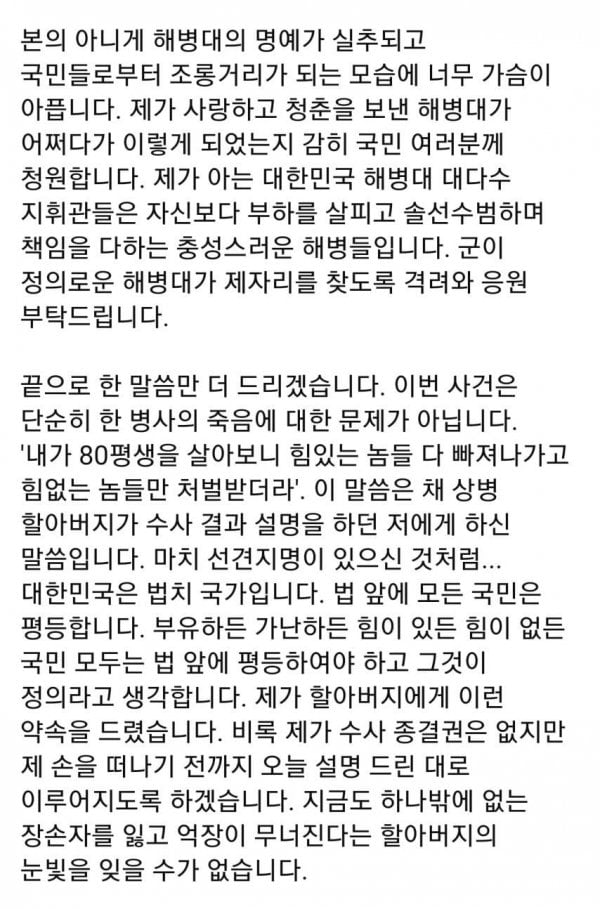 본의 아니게 해병대의 명예가 실추되고 국민들로부터 조롱거리가 되는 모습에 너무 가슴이 아픕니다. 제가 사랑하고 청춘을 보낸 해병대가 어쩌다가 이렇게 되었는지 감히 국민 여러분께 청원합니다. 제가 아는 대한민국 해병대 대다수 지휘관들은 자신보다 부하를 살피고 솔선수범하며 책임을 다하는 충성스러운 해병들입니다. 군이 정의로운 해병대가 제자리를 찾도록 격려와 응원 부탁드립니다.

끝으로 한 말씀만 더 드리겠습니다. 이번 사건은 단순히 한 병사의 죽음에 대한 문제가 아닙니다. '내가 80평생을 살아보니 힘있는 놈들 다 빠져나가고 힘없는 놈들만 처벌받더라'. 이 말씀은 채 상병 할아버지가 수사 결과 설명을 하던 저에게 하신 말씀입니다. 마치 선견지명이 있으신 것처럼... 대한민국은 법치 국가입니다. 법 앞에 모든 국민은 평등합니다. 부유하든 가난하든 힘이 있든 힘이 없든 국민 모두는 법 앞에 평등하여야 하고 그것이 정의라고 생각합니다. 제가 할아버지에게 이런 약속을 드렸습니다. 비록 제가 수사 종결권은 없지만 제 손을 떠나기 전까지 오늘 설명 드린 대로 이루어지도록 하겠습니다. 지금도 하나밖에 없는 장손자를 잃고 억장이 무너진다는 할아버지의 눈빛을 잊을 수가 없습니다.